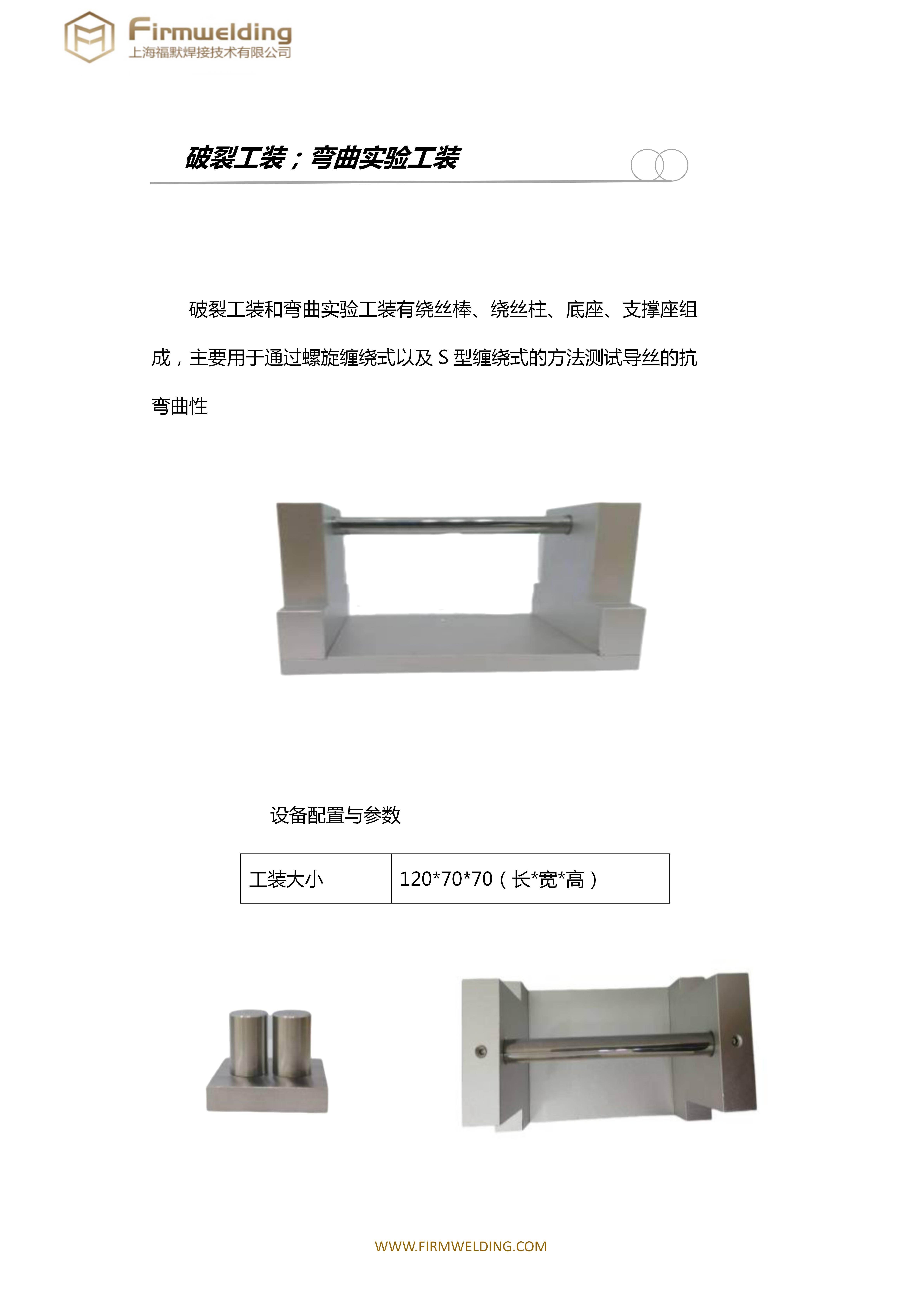 Firmwelding
上海福默焊接技术有限公司

破裂工装；弯曲实验工装

破裂工装和弯曲实验工装有绕丝棒、绕丝柱、底座、支撑座组成，主要用于通过螺旋缠绕式以及 S 型缠绕式的方法测试导丝的抗弯曲性

设备配置与参数

| 工装大小 | 120*70*70（长*宽*高） |
|---|---|

WWW.FIRMWELDING.COM